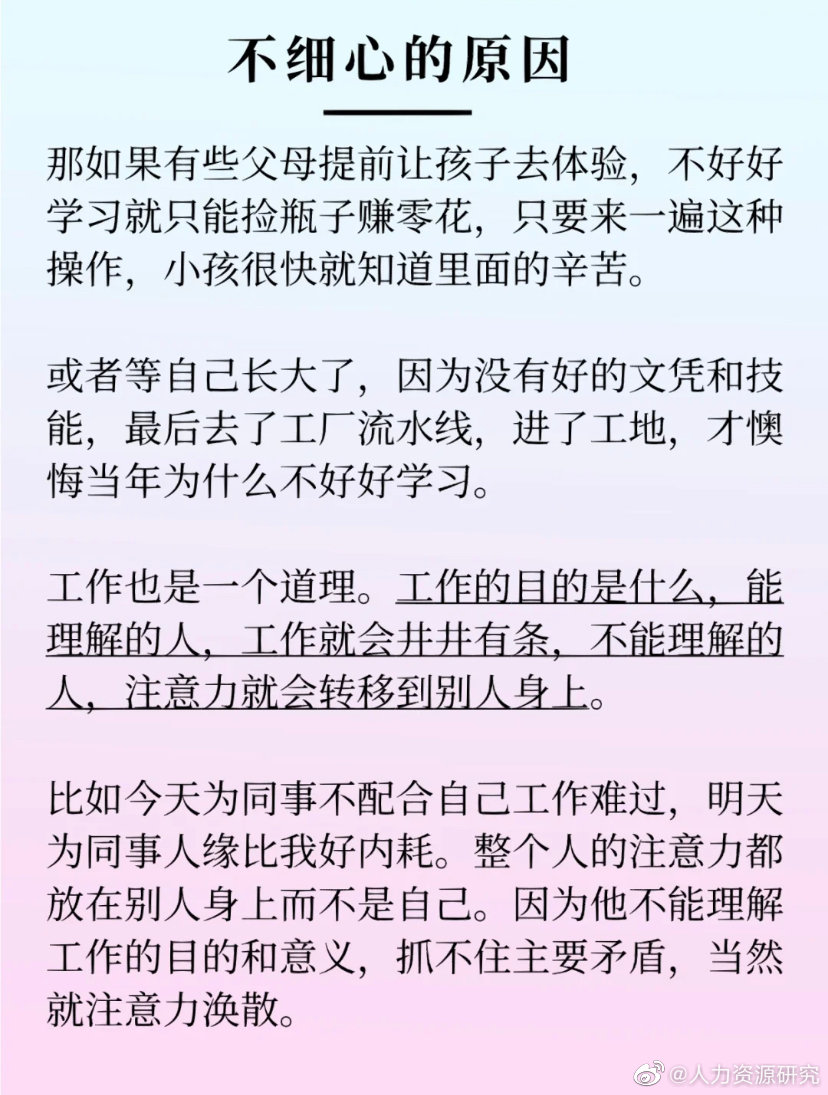 不细心的原因

那如果有些父母提前让孩子去体验，不好好学习就只能捡瓶子赚零花，只要来一遍这种操作，小孩很快就知道里面的辛苦。

或者等自己长大了，因为没有好的文凭和技能，最后去了工厂流水线，进了工地，才懊悔当年为什么不好好学习。

工作也是一个道理。工作的目的是什么，能理解的人，工作就会井井有条，不能理解的人，注意力就会转移到别人身上。

比如今天为同事不配合自己工作难过，明天为同事人缘比我好内耗。整个人的注意力都放在别人身上而不是自己。因为他不能理解工作的目的和意义，抓不住主要矛盾，当然就注意力涣散。

@人力资源研究